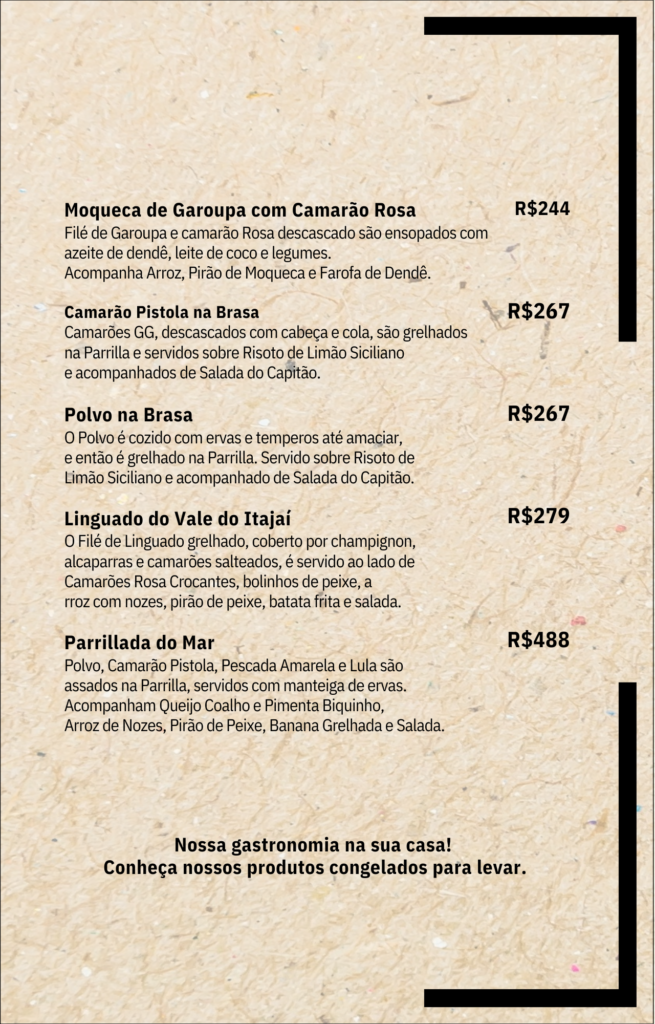 Moqueca de Garoupa com Camarão Rosa
R$244
Filé de Garoupa e camarão Rosa descascado são ensopados com azeite de dendê, leite de coco e legumes.
Acompanha Arroz, Pirão de Moqueca e Farofa de Dendê.

Camarão Pistola na Brasa
R$267
Camarões GG, descascados com cabeça e cola, são grelhados na Parrilla e servidos sobre Risoto de Limão Siciliano e acompanhados de Salada do Capitão.

Polvo na Brasa
R$267
O Polvo é cozido com ervas e temperos até amaciar, e então é grelhado na Parrilla. Servido sobre Risoto de Limão Siciliano e acompanhado de Salada do Capitão.

Linguado do Vale do Itajaí
R$279
O Filé de Linguado grelhado, coberto por champignon, alcaparras e camarões salteados, é servido ao lado de Camarões Rosa Crocantes, bolinhos de peixe, a rroz com nozes, pirão de peixe, batata frita e salada.

Parrillada do Mar
R$488
Polvo, Camarão Pistola, Pescada Amarela e Lula são assados na Parrilla, servidos com manteiga de ervas. Acompanham Queijo Coalho e Pimenta Biquinho, Arroz de Nozes, Pirão de Peixe, Banana Grelhada e Salada.

Nossa gastronomia na sua casa!
Conheça nossos produtos congelados para levar.